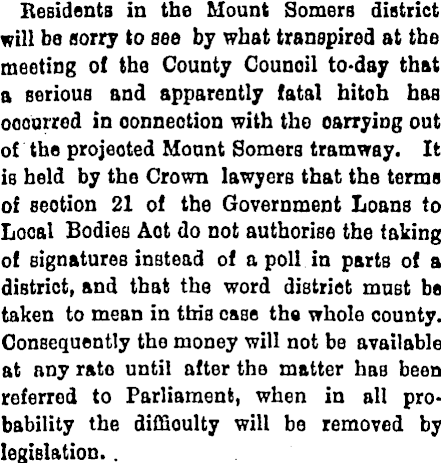 Residents in the Mount Somers district will be sorry to see by what transpired at the meeting of the County Council to-day that a serious and apparently fatal hitch has occurred in connection with the carrying out of the projected Mount Somers tramway. It is held by the Crown lawyers that the terms of section 21 of the Government Loans to Local Bodies Act do not authorise the taking of signatures instead of a poll in parts of a district, and that the word district must be taken to mean in this case the whole county. Consequently the money will not be available at any rate until after the matter has been referred to Parliament, when in all probability the difficulty will be removed by legislation.